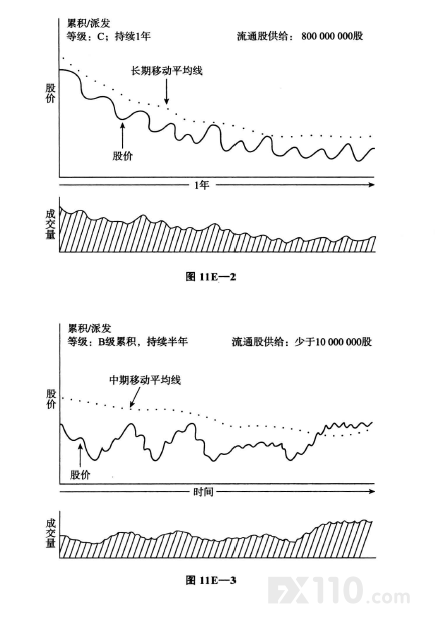 累积/派发
等级：C；持续1年

流通股供给：800 000 000股

长期移动平均线

股价

股价

1年

成交量

图 11E—2

累积/派发
等级：B级累积，持续半年

流通股供给：少于10 000 000股

中期移动平均线

股价

股价

时间

成交量

图 11E—3

FX110.com